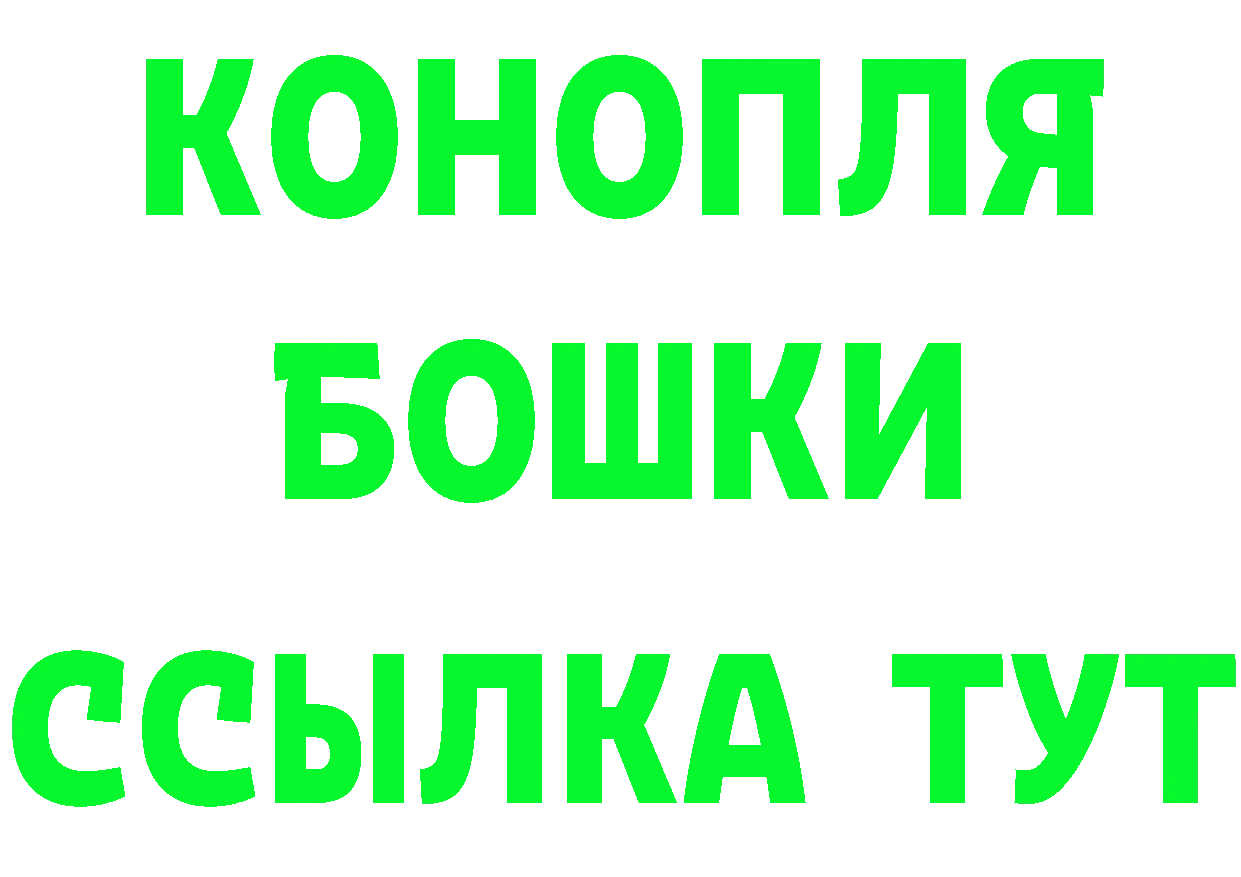 КОНОПЛЯ
БОШКИ
ССЫЛКА ТУТ